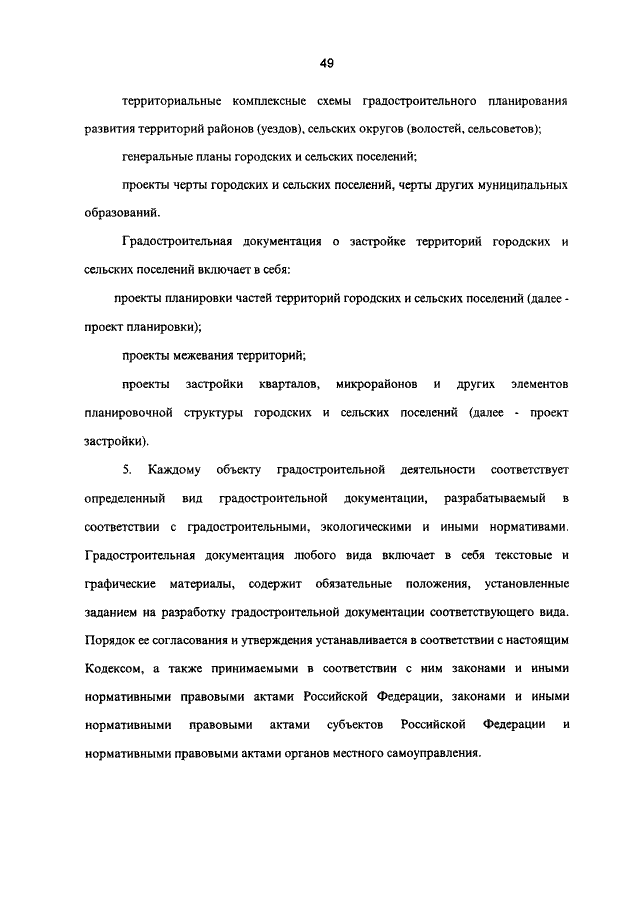 49

территориальные комплексные схемы градостроительного планирования развития территорий районов (уездов), сельских округов (волостей, сельсоветов);

генеральные планы городских и сельских поселений;

проекты черты городских и сельских поселений, черты других муниципальных образований.

Градостроительная документация о застройке территорий городских и сельских поселений включает в себя:

проекты планировки частей территорий городских и сельских поселений (далее - проект планировки);

проекты межевания территорий;

проекты застройки кварталов, микрорайонов и других элементов планировочной структуры городских и сельских поселений (далее - проект застройки).

5. Каждому объекту градостроительной деятельности соответствует определенный вид градостроительной документации, разрабатываемый в соответствии с градостроительными, экологическими и иными нормативами. Градостроительная документация любого вида включает в себя текстовые и графические материалы, содержит обязательные положения, установленные заданием на разработку градостроительной документации соответствующего вида. Порядок ее согласования и утверждения устанавливается в соответствии с настоящим Кодексом, а также принимаемыми в соответствии с ним законами и иными нормативными правовыми актами Российской Федерации, законами и иными нормативными правовыми актами субъектов Российской Федерации и нормативными правовыми актами органов местного самоуправления.